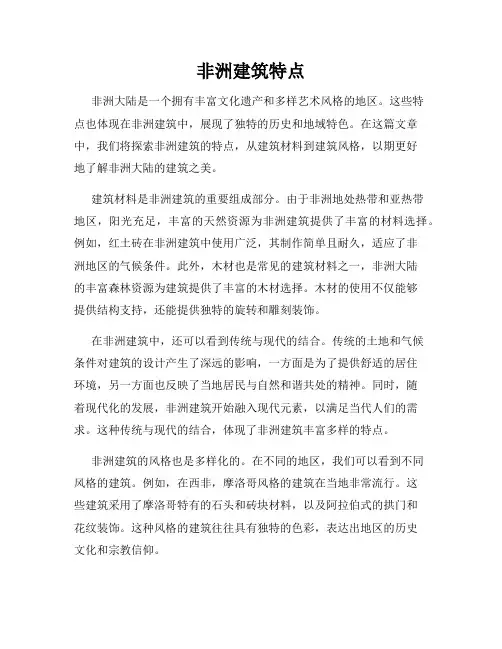 非洲建筑特点

非洲大陆是一个拥有丰富文化遗产和多样艺术风格的地区。这些特点也体现在非洲建筑中，展现了独特的历史和地域特色。在这篇文章中，我们将探索非洲建筑的特点，从建筑材料到建筑风格，以期更好地了解非洲大陆的建筑之美。

建筑材料是非洲建筑的重要组成部分。由于非洲地处热带和亚热带地区，阳光充足，丰富的天然资源为非洲建筑提供了丰富的材料选择。例如，红土砖在非洲建筑中使用广泛，其制作简单且耐久，适应了非洲地区的气候条件。此外，木材也是常见的建筑材料之一，非洲大陆的丰富森林资源为建筑提供了丰富的木材选择。木材的使用不仅能够提供结构支持，还能提供独特的旋转和雕刻装饰。

在非洲建筑中，还可以看到传统与现代的结合。传统的土地和气候条件对建筑的设计产生了深远的影响，一方面是为了提供舒适的居住环境，另一方面也反映了当地居民与自然和谐共处的精神。同时，随着现代化的发展，非洲建筑开始融入现代元素，以满足当代人们的需求。这种传统与现代的结合，体现了非洲建筑丰富多样的特点。

非洲建筑的风格也是多样化的。在不同的地区，我们可以看到不同风格的建筑。例如，在西非，摩洛哥风格的建筑在当地非常流行。这些建筑采用了摩洛哥特有的石头和砖块材料，以及阿拉伯式的拱门和花纹装饰。这种风格的建筑往往具有独特的色彩，表达出地区的历史文化和宗教信仰。